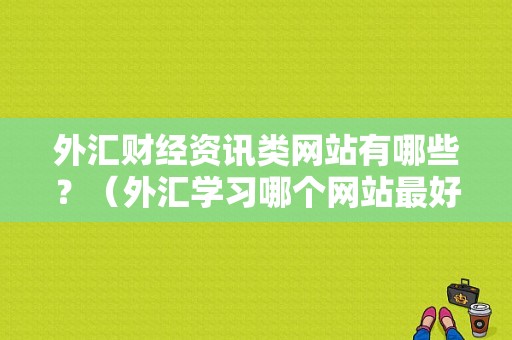 外汇财经资讯类网站有哪些？（外汇学习哪个网站最好